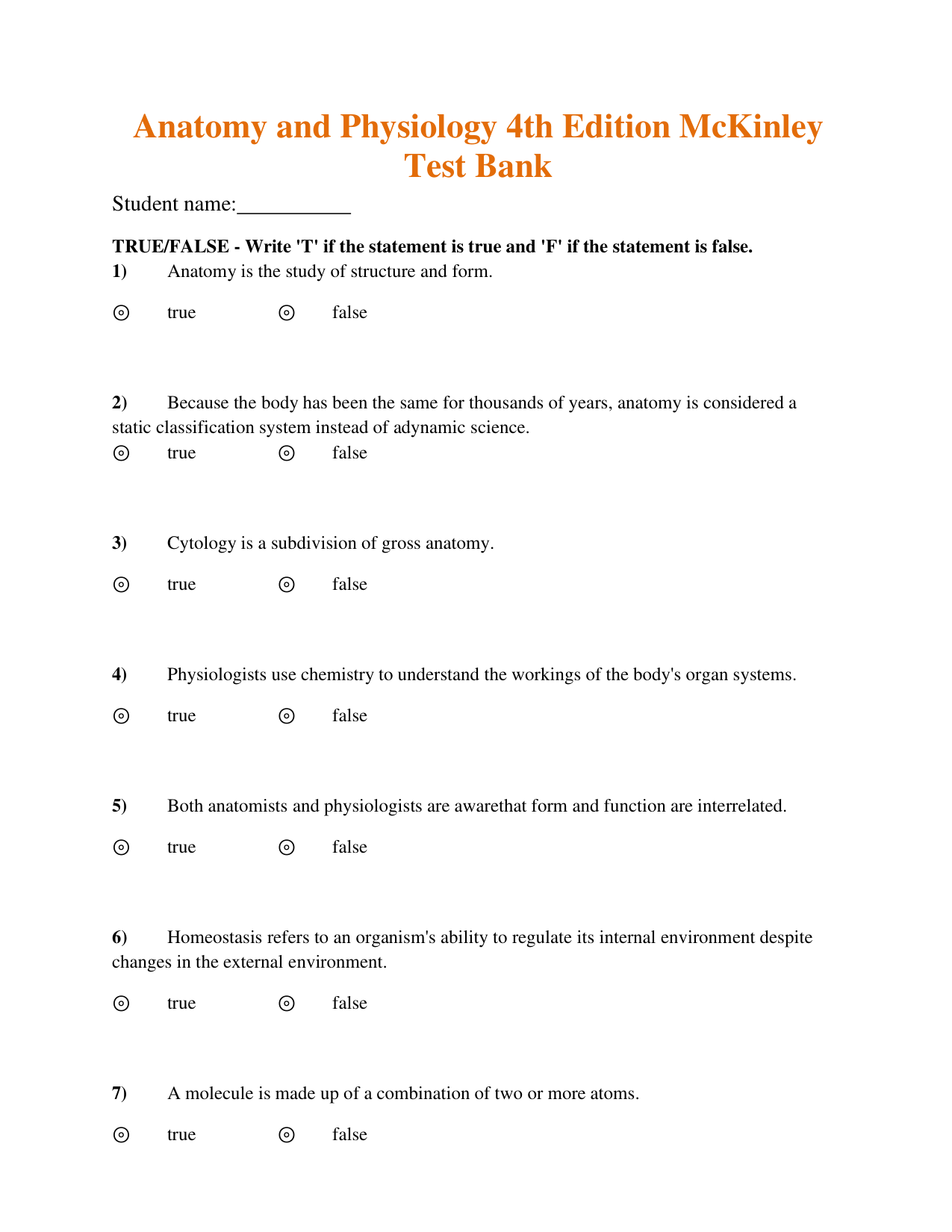 Anatomy and Physiology 4th Edition McKinley Test Bank

Student name:__________

TRUE/FALSE - Write 'T' if the statement is true and 'F' if the statement is false.

1) Anatomy is the study of structure and form.

⊙ true ⊙ false

2) Because the body has been the same for thousands of years, anatomy is considered a static classification system instead of adynamic science.

⊙ true ⊙ false

3) Cytology is a subdivision of gross anatomy.

⊙ true ⊙ false

4) Physiologists use chemistry to understand the workings of the body's organ systems.

⊙ true ⊙ false

5) Both anatomists and physiologists are awarethat form and function are interrelated.

⊙ true ⊙ false

6) Homeostasis refers to an organism's ability to regulate its internal environment despite changes in the external environment.

⊙ true ⊙ false

7) A molecule is made up of a combination of two or more atoms.

⊙ true ⊙ false